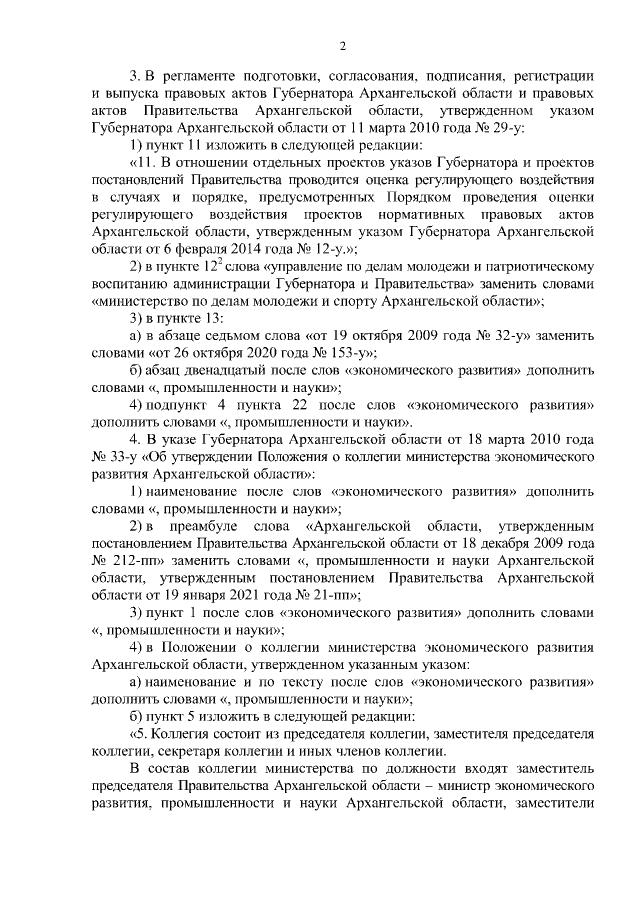 2

3. В регламенте подготовки, согласования, подписания, регистрации и выпуска правовых актов Губернатора Архангельской области и правовых актов Правительства Архангельской области, утвержденном указом Губернатора Архангельской области от 11 марта 2010 года № 29-у:

1) пункт 11 изложить в следующей редакции:

«11. В отношении отдельных проектов указов Губернатора и проектов постановлений Правительства проводится оценка регулирующего воздействия в случаях и порядке, предусмотренных Порядком проведения оценки регулирующего воздействия проектов нормативных правовых актов Архангельской области, утвержденным указом Губернатора Архангельской области от 6 февраля 2014 года № 12-у.»;

2) в пункте $12^2$ слова «управление по делам молодежи и патриотическому воспитанию администрации Губернатора и Правительства» заменить словами «министерство по делам молодежи и спорту Архангельской области»;

3) в пункте 13:

а) в абзаце седьмом слова «от 19 октября 2009 года № 32-у» заменить словами «от 26 октября 2020 года № 153-у»;

б) абзац двенадцатый после слов «экономического развития» дополнить словами «, промышленности и науки»;

4) подпункт 4 пункта 22 после слов «экономического развития» дополнить словами «, промышленности и науки».

4. В указе Губернатора Архангельской области от 18 марта 2010 года № 33-у «Об утверждении Положения о коллегии министерства экономического развития Архангельской области»:

1) наименование после слов «экономического развития» дополнить словами «, промышленности и науки»;

2) в преамбуле слова «Архангельской области, утвержденным постановлением Правительства Архангельской области от 18 декабря 2009 года № 212-пп» заменить словами «, промышленности и науки Архангельской области, утвержденным постановлением Правительства Архангельской области от 19 января 2021 года № 21-пп»;

3) пункт 1 после слов «экономического развития» дополнить словами «, промышленности и науки»;

4) в Положении о коллегии министерства экономического развития Архангельской области, утвержденном указанным указом:

а) наименование и по тексту после слов «экономического развития» дополнить словами «, промышленности и науки»;

б) пункт 5 изложить в следующей редакции:

«5. Коллегия состоит из председателя коллегии, заместителя председателя коллегии, секретаря коллегии и иных членов коллегии.

В состав коллегии министерства по должности входят заместитель председателя Правительства Архангельской области – министр экономического развития, промышленности и науки Архангельской области, заместители